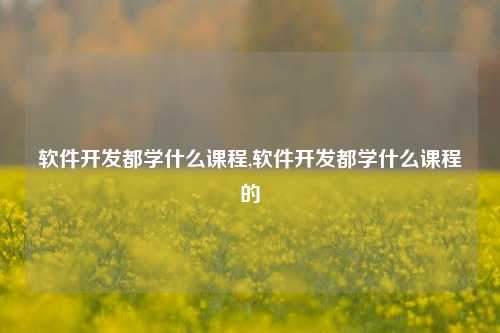 软件开发都学什么课程,软件开发都学什么课程的